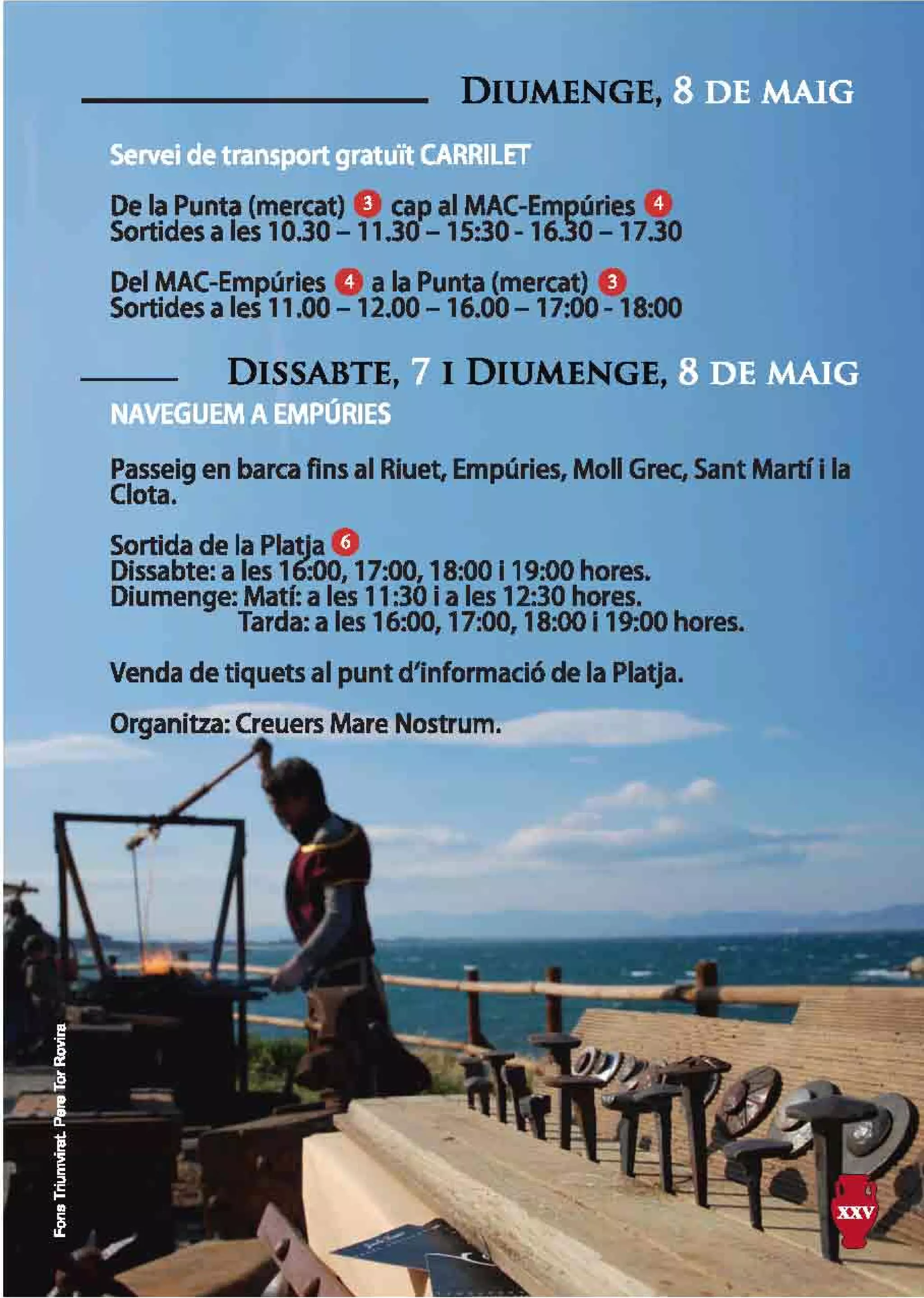 DIUMENGE, 8 DE MAIG

Servei de transport gratuït CARRILET

De la Punta (mercat) 3 cap al MAC-Empúries 4
Sortides a les 10.30 – 11.30 – 15:30 - 16.30 – 17.30

Del MAC-Empúries 4 a la Punta (mercat) 3
Sortides a les 11.00 – 12.00 – 16.00 – 17:00 - 18:00

DISSABTE, 7 I DIUMENGE, 8 DE MAIG

NAVEGUEM A EMPÚRIES

Passeig en barca fins al Riuet, Empúries, Moll Grec, Sant Martí i la Clota.

Sortida de la Platja 6
Dissabte: a les 16:00, 17:00, 18:00 i 19:00 hores.
Diumenge: Matí: a les 11:30 i a les 12:30 hores.
Tarda: a les 16:00, 17:00, 18:00 i 19:00 hores.

Venda de tiquets al punt d'informació de la Platja.

Organitza: Creuers Mare Nostrum.

Fons Triumvirat. Pere Tor Rovira

XXV